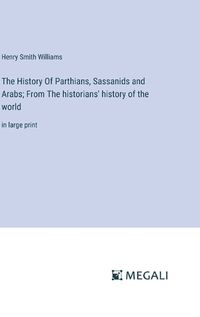 Henry Smith Williams

The History Of Parthians, Sassanids and Arabs; From The historians' history of the world

in large print

MEGALI